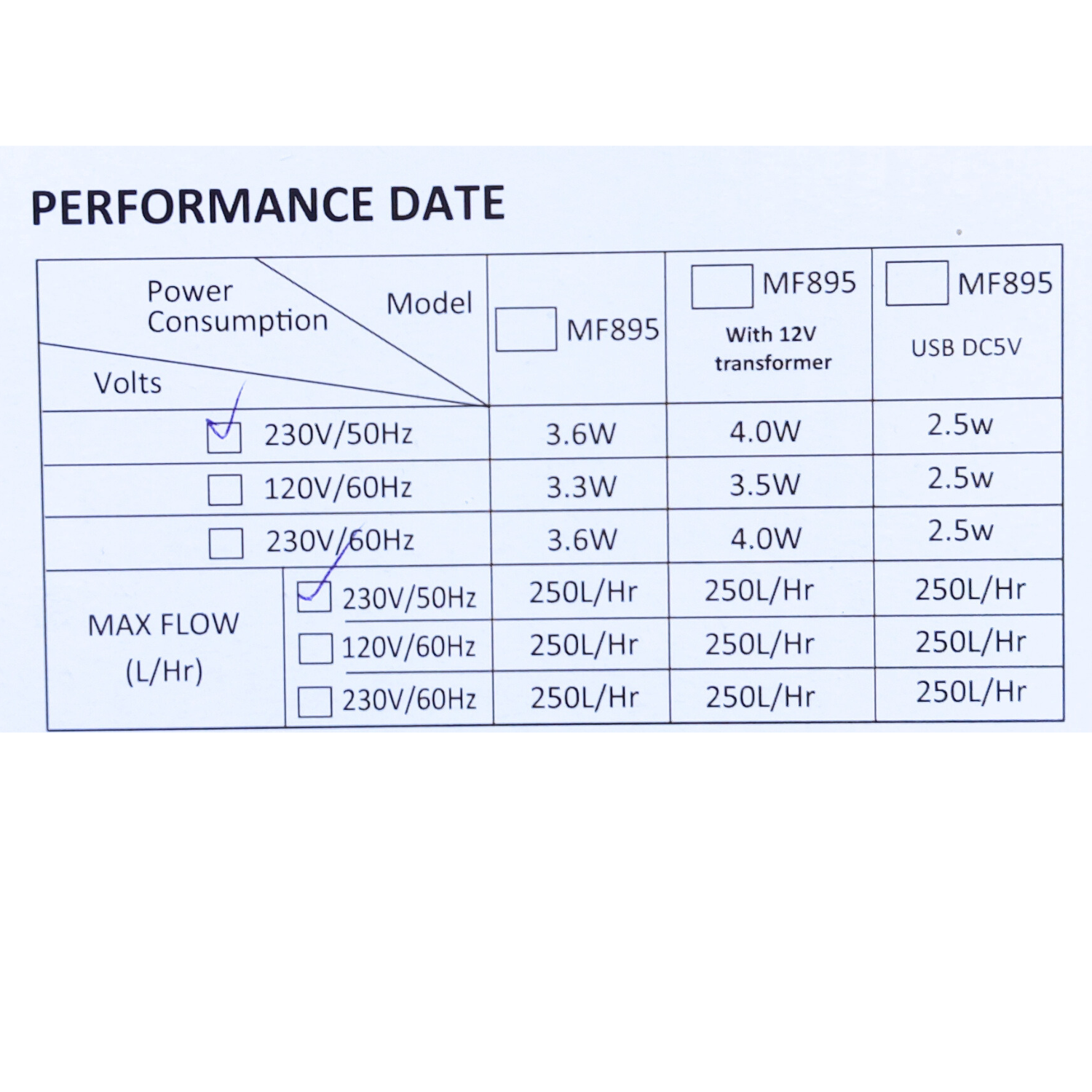 PERFORMANCE DATE

| Power Consumption / Model / Volts | | MF895 | MF895 With 12V transformer | MF895 USB DC5V |
|---|---|---|---|---|
| | 230V/50Hz | 3.6W | 4.0W | 2.5w |
| | 120V/60Hz | 3.3W | 3.5W | 2.5w |
| | 230V/60Hz | 3.6W | 4.0W | 2.5w |
| MAX FLOW (L/Hr) | 230V/50Hz | 250L/Hr | 250L/Hr | 250L/Hr |
| | 120V/60Hz | 250L/Hr | 250L/Hr | 250L/Hr |
| | 230V/60Hz | 250L/Hr | 250L/Hr | 250L/Hr |